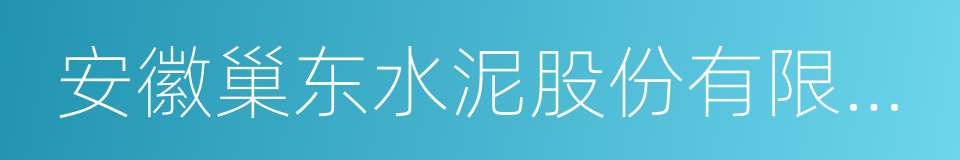 安徽巢东水泥股份有限...